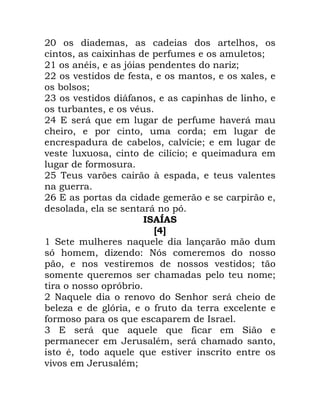 20 os diademas, as cadeias dos artelhos, os cintos, as caixinhas de perfumes e os amuletos;
21 os anéis, e as jóias pendentes do nariz;
22 os vestidos de festa, e os mantos, e os xales, e os bolsos;
23 os vestidos diáfanos, e as capinhas de linho, e os turbantes, e os véus.
24 E será que em lugar de perfume haverá mau cheiro, e por cinto, uma corda; em lugar de encrespadura de cabelos, calvície; e em lugar de veste luxuosa, cinto de cilício; e queimadura em lugar de formosura.
25 Teus varões cairão à espada, e teus valentes na guerra.
26 E as portas da cidade gemerão e se carpirão e, desolada, ela se sentará no pó.

ISAÍAS
[4]

1 Sete mulheres naquele dia lançarão mão dum só homem, dizendo: Nós comeremos do nosso pão, e nos vestiremos de nossos vestidos; tão somente queremos ser chamadas pelo teu nome; tira o nosso opróbrio.
2 Naquele dia o renovo do Senhor será cheio de beleza e de glória, e o fruto da terra excelente e formoso para os que escaparem de Israel.
3 E será que aquele que ficar em Sião e permanecer em Jerusalém, será chamado santo, isto é, todo aquele que estiver inscrito entre os vivos em Jerusalém;